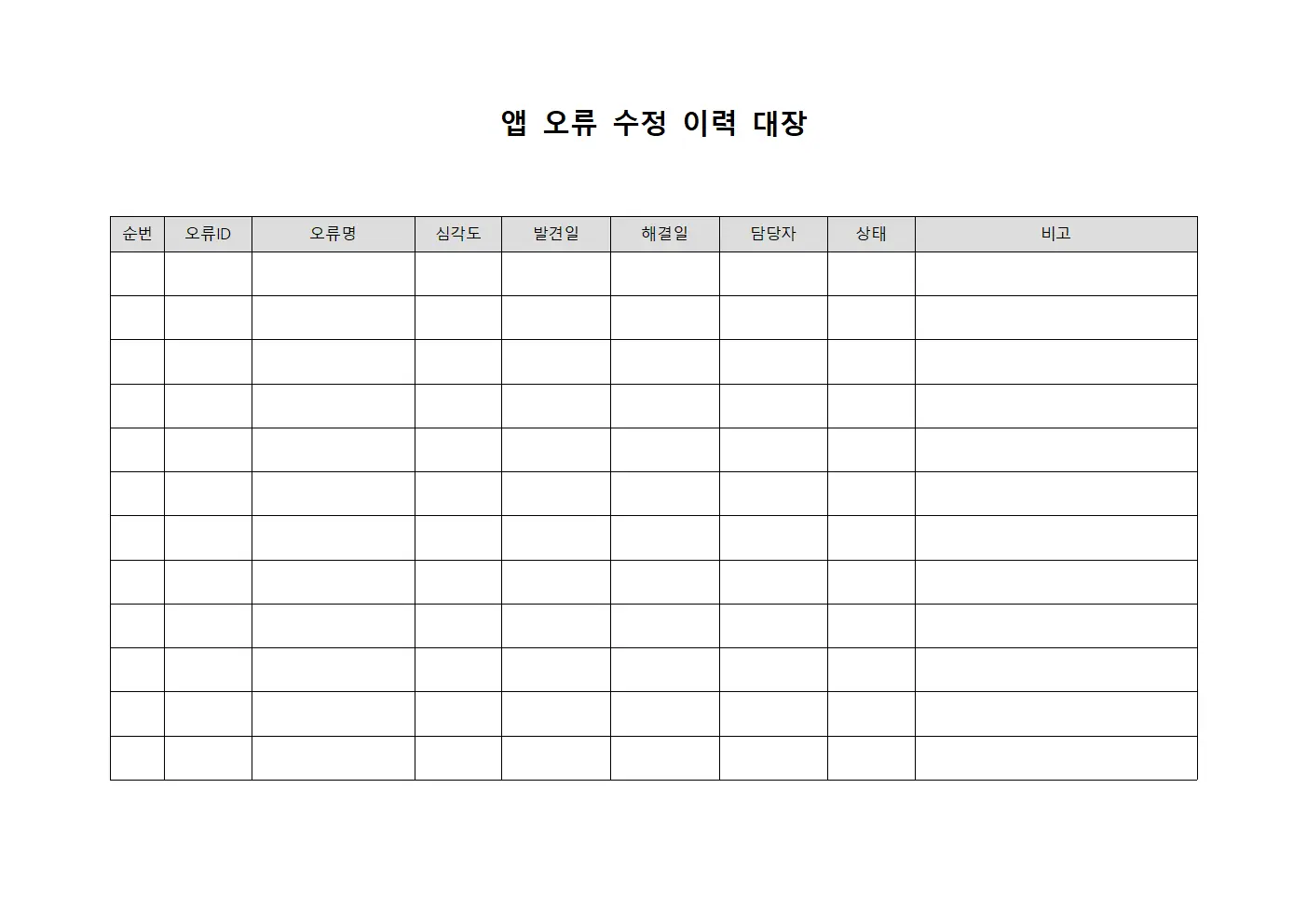 앱 오류 수정 이력 대장

| 순번 | 오류ID | 오류명 | 심각도 | 발견일 | 해결일 | 담당자 | 상태 | 비고 |
|---|---|---|---|---|---|---|---|---|
| | | | | | | | | |
| | | | | | | | | |
| | | | | | | | | |
| | | | | | | | | |
| | | | | | | | | |
| | | | | | | | | |
| | | | | | | | | |
| | | | | | | | | |
| | | | | | | | | |
| | | | | | | | | |
| | | | | | | | | |
| | | | | | | | | |